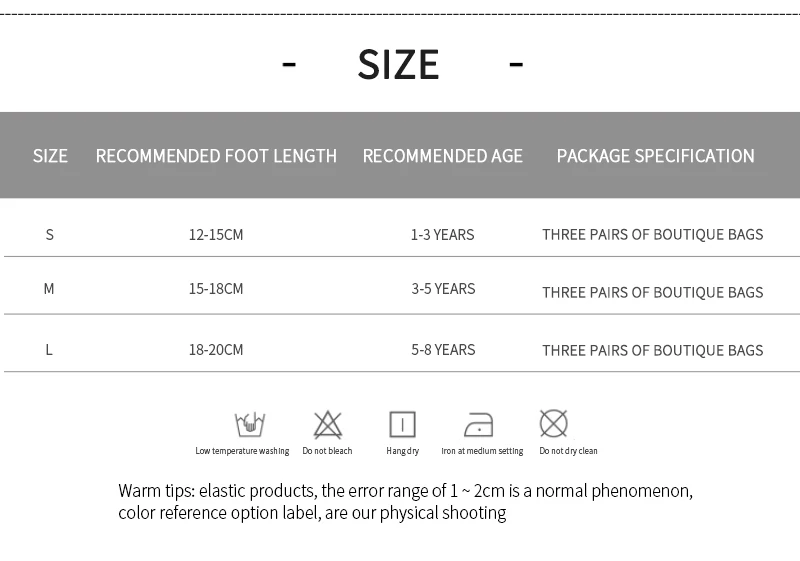 - SIZE -

| SIZE | RECOMMENDED FOOT LENGTH | RECOMMENDED AGE | PACKAGE SPECIFICATION |
|---|---|---|---|
| S | 12-15CM | 1-3 YEARS | THREE PAIRS OF BOUTIQUE BAGS |
| M | 15-18CM | 3-5 YEARS | THREE PAIRS OF BOUTIQUE BAGS |
| L | 18-20CM | 5-8 YEARS | THREE PAIRS OF BOUTIQUE BAGS |

Low temperature washing
Do not bleach
Hang dry
Iron at medium setting
Do not dry clean

Warm tips: elastic products, the error range of 1 ~ 2cm is a normal phenomenon, color reference option label, are our physical shooting